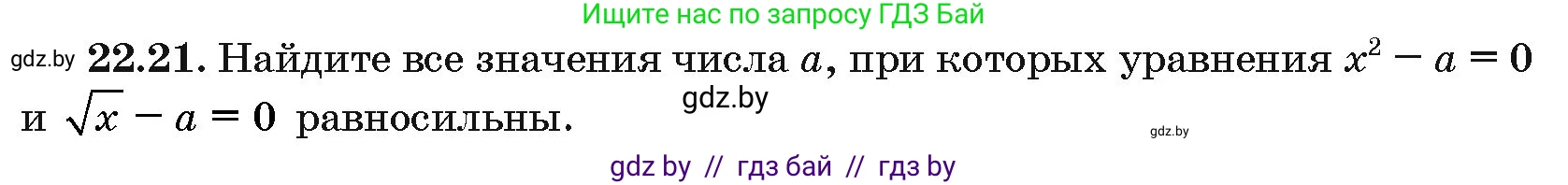 Ищите нас по запросу ГДЗ Бай

gdz.by **22.21.** Найдите все значения числа $a$, при которых уравнения $x^2 - a = 0$ и $\sqrt{x} - a = 0$ равносильны.

gdz.by

gdz.by

gdz by // гдз бай // гдз by